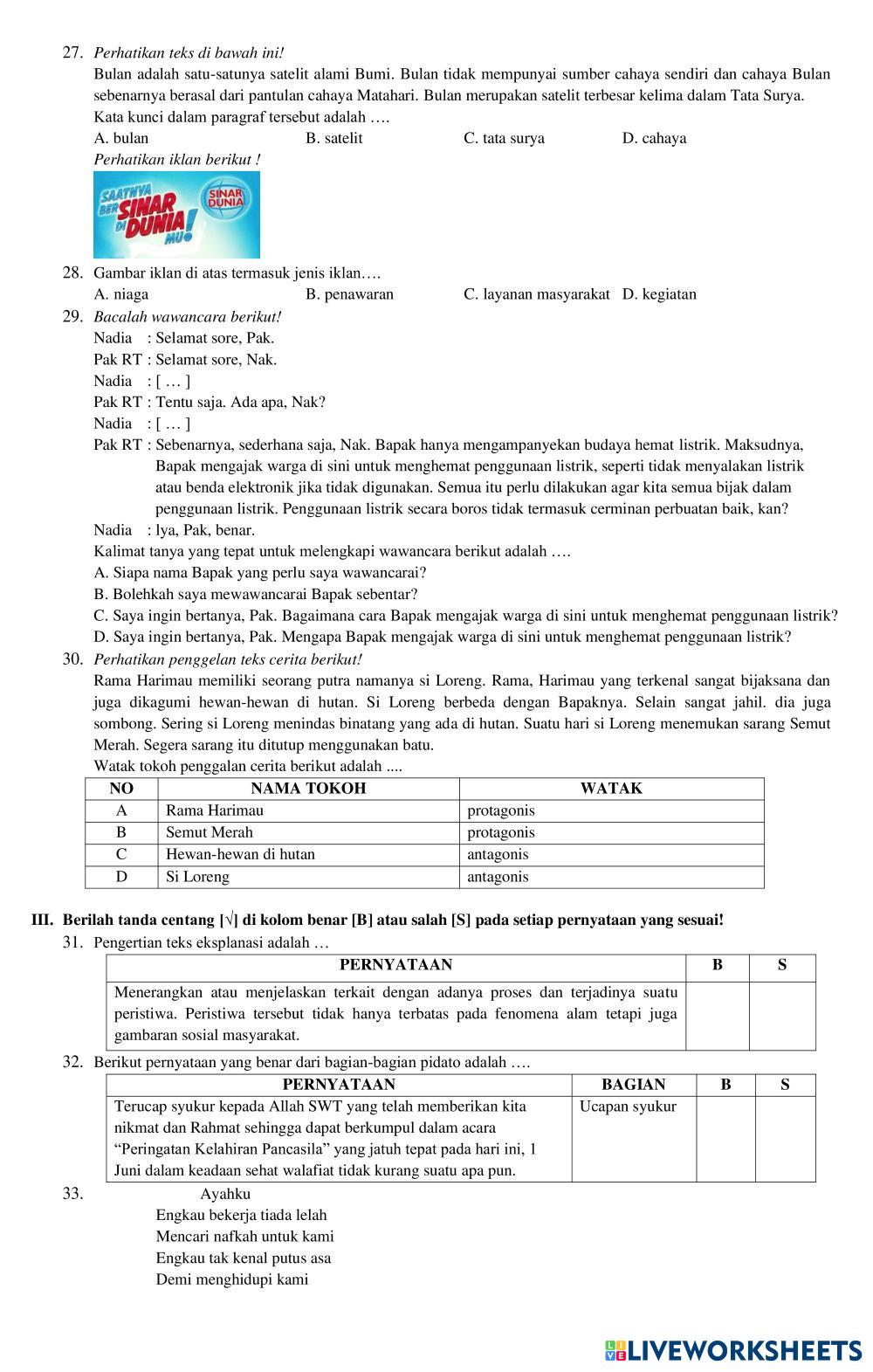 27. Perhatikan teks di bawah ini!
Bulan adalah satu-satunya satelit alami Bumi. Bulan tidak mempunyai sumber cahaya sendiri dan cahaya Bulan sebenarnya berasal dari pantulan cahaya Matahari. Bulan merupakan satelit terbesar kelima dalam Tata Surya.
Kata kunci dalam paragraf tersebut adalah ….
A. bulan B. satelit C. tata surya D. cahaya
Perhatikan iklan berikut !
SAATNYA BER SINAR DI DUNIA MU! SINAR DUNIA
28. Gambar iklan di atas termasuk jenis iklan….
A. niaga B. penawaran C. layanan masyarakat D. kegiatan
29. Bacalah wawancara berikut!
Nadia : Selamat sore, Pak.
Pak RT : Selamat sore, Nak.
Nadia : [ … ]
Pak RT : Tentu saja. Ada apa, Nak?
Nadia : [ … ]
Pak RT : Sebenarnya, sederhana saja, Nak. Bapak hanya mengampanyekan budaya hemat listrik. Maksudnya, Bapak mengajak warga di sini untuk menghemat penggunaan listrik, seperti tidak menyalakan listrik atau benda elektronik jika tidak digunakan. Semua itu perlu dilakukan agar kita semua bijak dalam penggunaan listrik. Penggunaan listrik secara boros tidak termasuk cerminan perbuatan baik, kan?
Nadia : lya, Pak, benar.
Kalimat tanya yang tepat untuk melengkapi wawancara berikut adalah ….
A. Siapa nama Bapak yang perlu saya wawancarai?
B. Bolehkah saya mewawancarai Bapak sebentar?
C. Saya ingin bertanya, Pak. Bagaimana cara Bapak mengajak warga di sini untuk menghemat penggunaan listrik?
D. Saya ingin bertanya, Pak. Mengapa Bapak mengajak warga di sini untuk menghemat penggunaan listrik?
30. Perhatikan penggelan teks cerita berikut!
Rama Harimau memiliki seorang putra namanya si Loreng. Rama, Harimau yang terkenal sangat bijaksana dan juga dikagumi hewan-hewan di hutan. Si Loreng berbeda dengan Bapaknya. Selain sangat jahil. dia juga sombong. Sering si Loreng menindas binatang yang ada di hutan. Suatu hari si Loreng menemukan sarang Semut Merah. Segera sarang itu ditutup menggunakan batu.
Watak tokoh penggalan cerita berikut adalah ....

| NO | NAMA TOKOH | WATAK |
|---|---|---|
| A | Rama Harimau | protagonis |
| B | Semut Merah | protagonis |
| C | Hewan-hewan di hutan | antagonis |
| D | Si Loreng | antagonis |

III. Berilah tanda centang [√] di kolom benar [B] atau salah [S] pada setiap pernyataan yang sesuai!
31. Pengertian teks eksplanasi adalah …

| PERNYATAAN | B | S |
|---|---|---|
| Menerangkan atau menjelaskan terkait dengan adanya proses dan terjadinya suatu peristiwa. Peristiwa tersebut tidak hanya terbatas pada fenomena alam tetapi juga gambaran sosial masyarakat. | | |

32. Berikut pernyataan yang benar dari bagian-bagian pidato adalah ….

| PERNYATAAN | BAGIAN | B | S |
|---|---|---|---|
| Terucap syukur kepada Allah SWT yang telah memberikan kita nikmat dan Rahmat sehingga dapat berkumpul dalam acara “Peringatan Kelahiran Pancasila” yang jatuh tepat pada hari ini, 1 Juni dalam keadaan sehat walafiat tidak kurang suatu apa pun. | Ucapan syukur | | |

33. Ayahku
Engkau bekerja tiada lelah
Mencari nafkah untuk kami
Engkau tak kenal putus asa
Demi menghidupi kami

LIVEWORKSHEETS